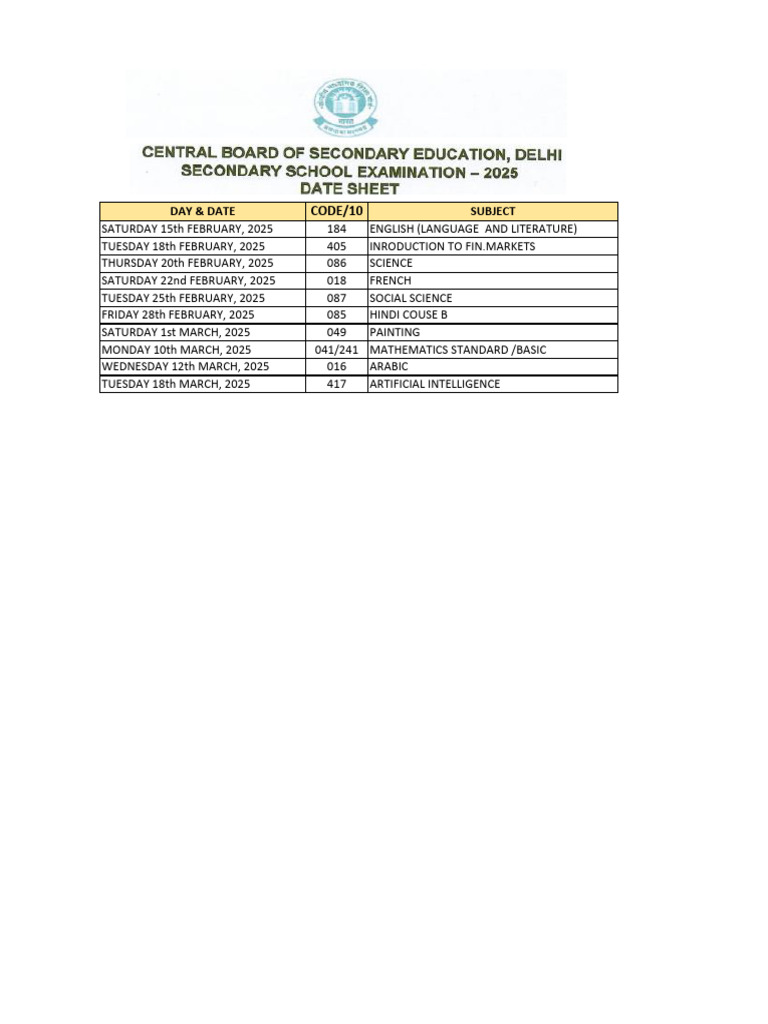 CENTRAL BOARD OF SECONDARY EDUCATION, DELHI
SECONDARY SCHOOL EXAMINATION – 2025
DATE SHEET

| DAY & DATE | CODE/10 | SUBJECT |
|---|---|---|
| SATURDAY 15th FEBRUARY, 2025 | 184 | ENGLISH (LANGUAGE AND LITERATURE) |
| TUESDAY 18th FEBRUARY, 2025 | 405 | INRODUCTION TO FIN.MARKETS |
| THURSDAY 20th FEBRUARY, 2025 | 086 | SCIENCE |
| SATURDAY 22nd FEBRUARY, 2025 | 018 | FRENCH |
| TUESDAY 25th FEBRUARY, 2025 | 087 | SOCIAL SCIENCE |
| FRIDAY 28th FEBRUARY, 2025 | 085 | HINDI COUSE B |
| SATURDAY 1st MARCH, 2025 | 049 | PAINTING |
| MONDAY 10th MARCH, 2025 | 041/241 | MATHEMATICS STANDARD /BASIC |
| WEDNESDAY 12th MARCH, 2025 | 016 | ARABIC |
| TUESDAY 18th MARCH, 2025 | 417 | ARTIFICIAL INTELLIGENCE |